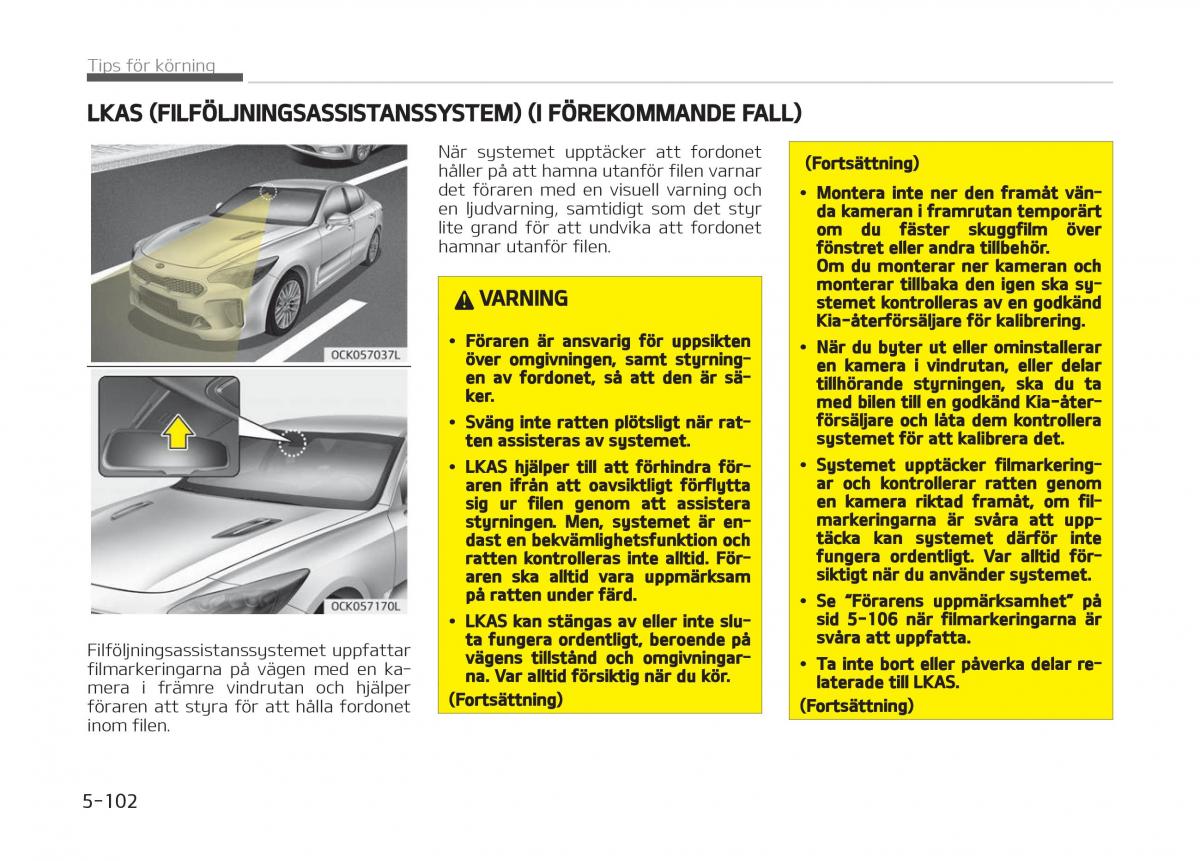 Tips för körning

LKAS (FILFÖLJNINGSASSISTANSSYSTEM) (I FÖREKOMMANDE FALL)

OCK057037L

OCK057170L

Filföljningsassistanssystemet uppfattar filmarkeringarna på vägen med en kamera i främre vindrutan och hjälper föraren att styra för att hålla fordonet inom filen.

När systemet upptäcker att fordonet håller på att hamna utanför filen varnar det föraren med en visuell varning och en ljudvarning, samtidigt som det styr lite grand för att undvika att fordonet hamnar utanför filen.

VARNING

• Föraren är ansvarig för uppsikten över omgivningen, samt styrningen av fordonet, så att den är säker.

• Sväng inte ratten plötsligt när ratten assisteras av systemet.

• LKAS hjälper till att förhindra föraren ifrån att oavsiktligt förflytta sig ur filen genom att assistera styrningen. Men, systemet är endast en bekvämlighetsfunktion och ratten kontrolleras inte alltid. Föraren ska alltid vara uppmärksam på ratten under färd.

• LKAS kan stängas av eller inte sluta fungera ordentligt, beroende på vägens tillstånd och omgivningarna. Var alltid försiktig när du kör.

(Fortsättning)

(Fortsättning)

• Montera inte ner den framåt vända kameran i framrutan temporärt om du fäster skuggfilm över fönstret eller andra tillbehör. Om du monterar ner kameran och monterar tillbaka den igen ska systemet kontrolleras av en godkänd Kia-återförsäljare för kalibrering.

• När du byter ut eller ominstallerar en kamera i vindrutan, eller delar tillhörande styrningen, ska du ta med bilen till en godkänd Kia-återförsäljare och låta dem kontrollera systemet för att kalibrera det.

• Systemet upptäcker filmarkeringar och kontrollerar ratten genom en kamera riktad framåt, om filmarkeringarna är svåra att upptäcka kan systemet därför inte fungera ordentligt. Var alltid försiktigt när du använder systemet.

• Se "Förarens uppmärksamhet" på sid 5-106 när filmarkeringarna är svåra att uppfatta.

• Ta inte bort eller påverka delar relaterade till LKAS.

(Fortsättning)

5-102